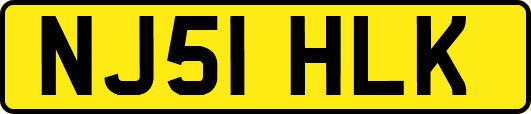 NJ51 HLK